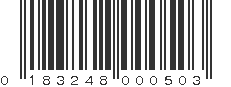 0 183248 000503